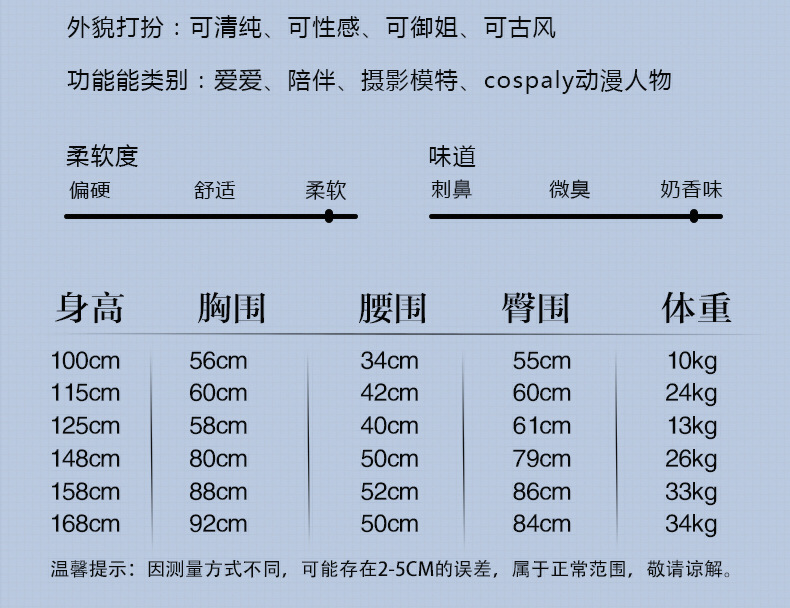 外貌打扮：可清纯、可性感、可御姐、可古风

功能能类别：爱爱、陪伴、摄影模特、cospaly动漫人物

柔软度
偏硬 舒适 柔软

味道
刺鼻 微臭 奶香味

| 身高 | 胸围 | 腰围 | 臀围 | 体重 |
|---|---|---|---|---|
| 100cm | 56cm | 34cm | 55cm | 10kg |
| 115cm | 60cm | 42cm | 60cm | 24kg |
| 125cm | 58cm | 40cm | 61cm | 13kg |
| 148cm | 80cm | 50cm | 79cm | 26kg |
| 158cm | 88cm | 52cm | 86cm | 33kg |
| 168cm | 92cm | 50cm | 84cm | 34kg |

温馨提示：因测量方式不同，可能存在2-5CM的误差，属于正常范围，敬请谅解。